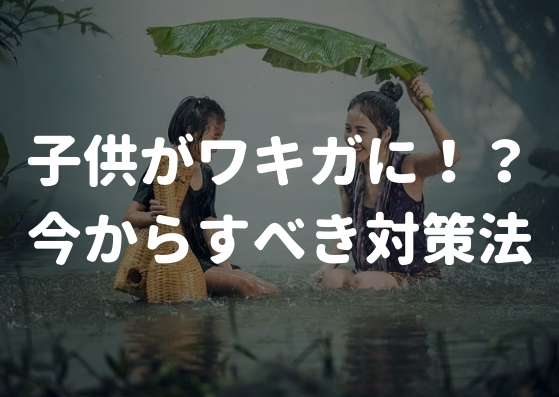 子供がワキガに！？
今からすべき対策法